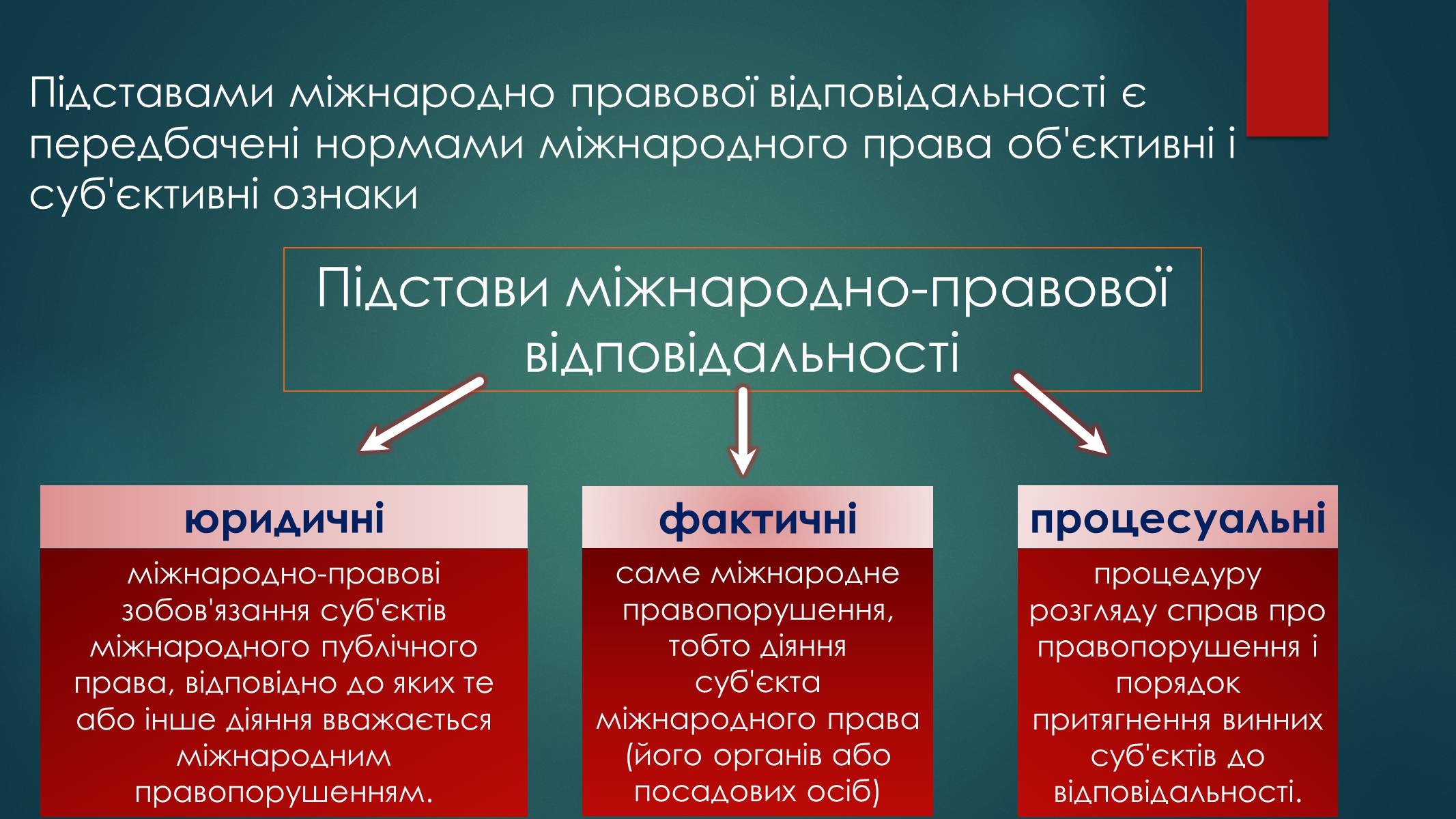 Підставами міжнародно правової відповідальності є передбачені нормами міжнародного права об'єктивні і суб'єктивні ознаки

Підстави міжнародно-правової відповідальності

юридичні

міжнародно-правові зобов'язання суб'єктів міжнародного публічного права, відповідно до яких те або інше діяння вважається міжнародним правопорушенням.

фактичні

саме міжнародне правопорушення, тобто діяння суб'єкта міжнародного права (його органів або посадових осіб)

процесуальні

процедуру розгляду справ про правопорушення і порядок притягнення винних суб'єктів до відповідальності.